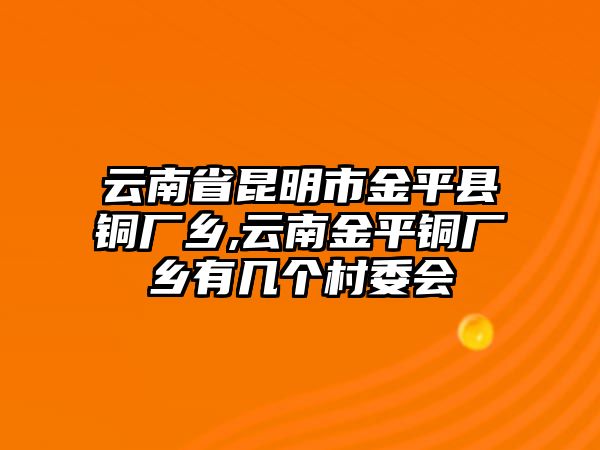 云南省昆明市金平县铜厂乡,云南金平铜厂乡有几个村委会